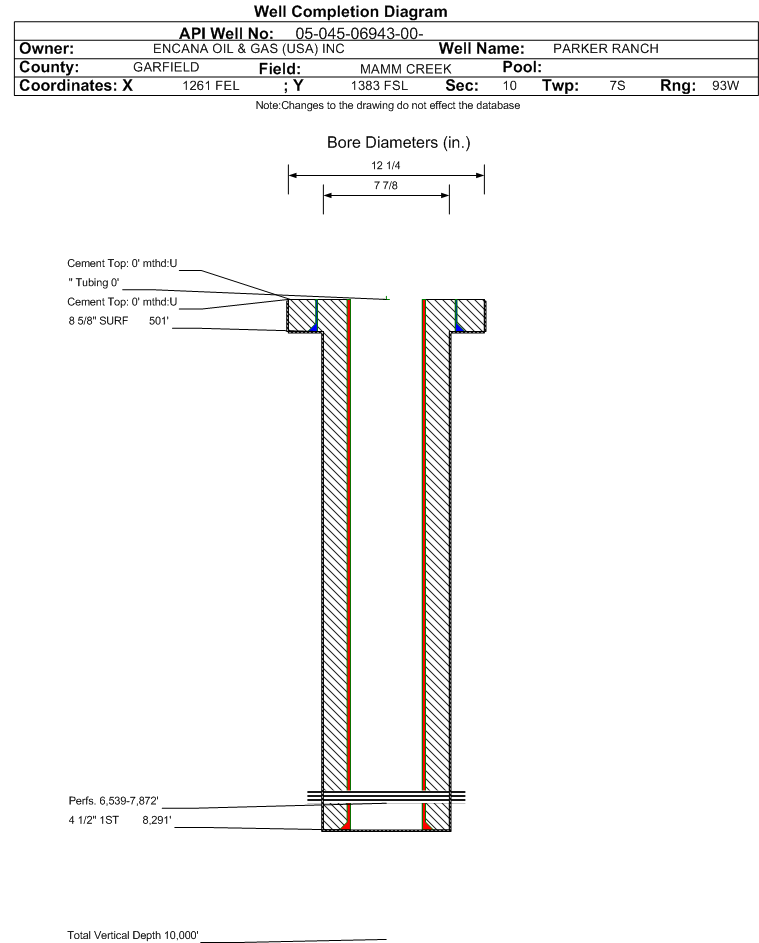 Well Completion Diagram

API Well No: 05-045-06943-00-

Owner: ENCANA OIL & GAS (USA) INC Well Name: PARKER RANCH

County: GARFIELD Field: MAMM CREEK Pool:

Coordinates: X 1261 FEL ; Y 1383 FSL Sec: 10 Twp: 7S Rng: 93W

Note:Changes to the drawing do not effect the database

Bore Diameters (in.)

12 1/4

7 7/8

Cement Top: 0' mthd:U

" Tubing 0'

Cement Top: 0' mthd:U

8 5/8" SURF 501'

Perfs. 6,539-7,872'

4 1/2" 1ST 8,291'

Total Vertical Depth 10,000'